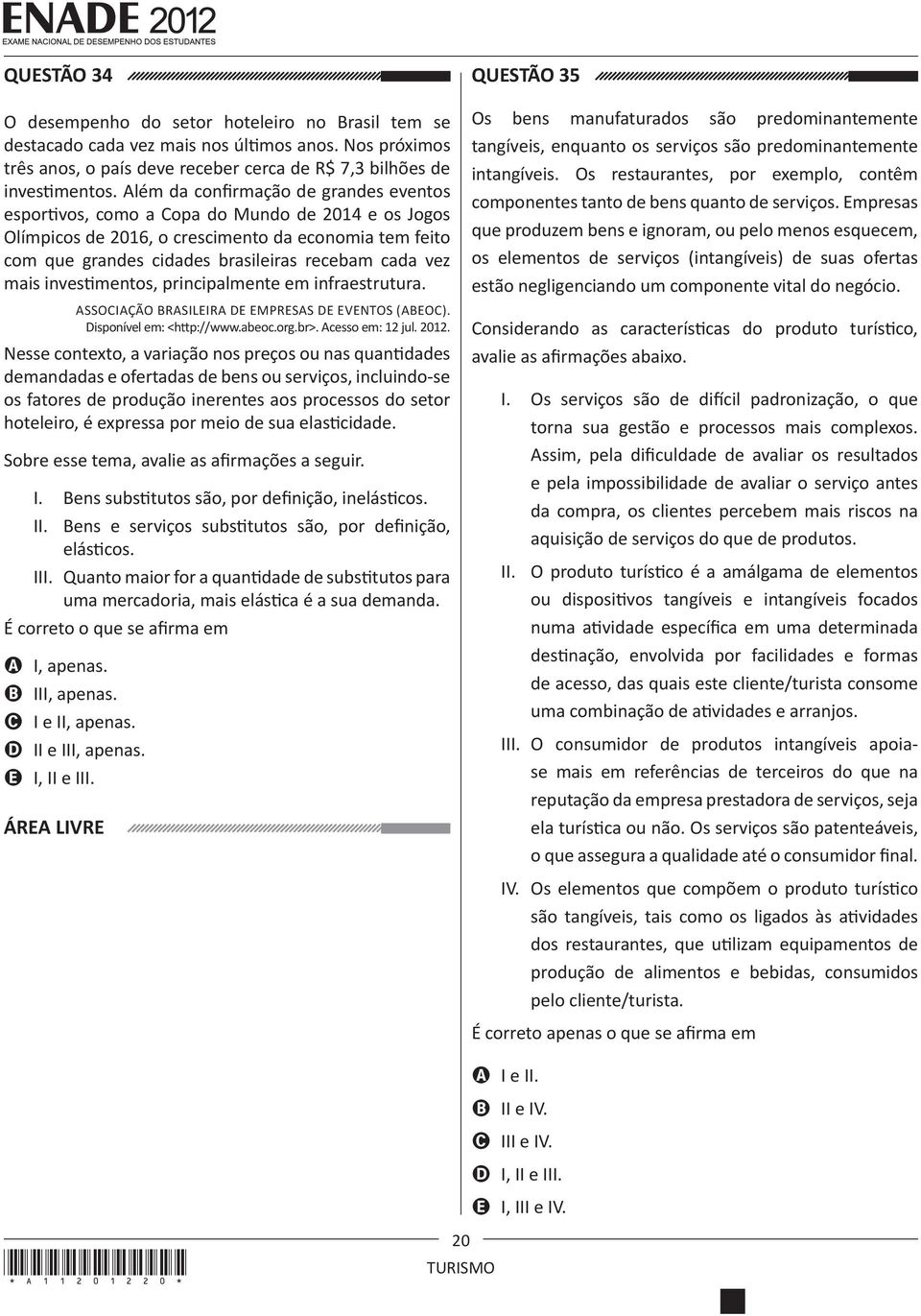 ENADE 2012
EXAME NACIONAL DE DESEMPENHO DOS ESTUDANTES

QUESTÃO 34

O desempenho do setor hoteleiro no Brasil tem se destacado cada vez mais nos últimos anos. Nos próximos três anos, o país deve receber cerca de R$ 7,3 bilhões de investimentos. Além da confirmação de grandes eventos esportivos, como a Copa do Mundo de 2014 e os Jogos Olímpicos de 2016, o crescimento da economia tem feito com que grandes cidades brasileiras recebam cada vez mais investimentos, principalmente em infraestrutura.

ASSOCIAÇÃO BRASILEIRA DE EMPRESAS DE EVENTOS (ABEOC). Disponível em: <http://www.abeoc.org.br>. Acesso em: 12 jul. 2012.

Nesse contexto, a variação nos preços ou nas quantidades demandadas e ofertadas de bens ou serviços, incluindo-se os fatores de produção inerentes aos processos do setor hoteleiro, é expressa por meio de sua elasticidade.

Sobre esse tema, avalie as afirmações a seguir.

I. Bens substitutos são, por definição, inelásticos.
II. Bens e serviços substitutos são, por definição, elásticos.
III. Quanto maior for a quantidade de substitutos para uma mercadoria, mais elástica é a sua demanda.

É correto o que se afirma em

A I, apenas.
B III, apenas.
C I e II, apenas.
D II e III, apenas.
E I, II e III.

ÁREA LIVRE

QUESTÃO 35

Os bens manufaturados são predominantemente tangíveis, enquanto os serviços são predominantemente intangíveis. Os restaurantes, por exemplo, contêm componentes tanto de bens quanto de serviços. Empresas que produzem bens e ignoram, ou pelo menos esquecem, os elementos de serviços (intangíveis) de suas ofertas estão negligenciando um componente vital do negócio.

Considerando as características do produto turístico, avalie as afirmações abaixo.

I. Os serviços são de difícil padronização, o que torna sua gestão e processos mais complexos. Assim, pela dificuldade de avaliar os resultados e pela impossibilidade de avaliar o serviço antes da compra, os clientes percebem mais riscos na aquisição de serviços do que de produtos.
II. O produto turístico é a amálgama de elementos ou dispositivos tangíveis e intangíveis focados numa atividade específica em uma determinada destinação, envolvida por facilidades e formas de acesso, das quais este cliente/turista consome uma combinação de atividades e arranjos.
III. O consumidor de produtos intangíveis apoia-se mais em referências de terceiros do que na reputação da empresa prestadora de serviços, seja ela turística ou não. Os serviços são patenteáveis, o que assegura a qualidade até o consumidor final.
IV. Os elementos que compõem o produto turístico são tangíveis, tais como os ligados às atividades dos restaurantes, que utilizam equipamentos de produção de alimentos e bebidas, consumidos pelo cliente/turista.

É correto apenas o que se afirma em

A I e II.
B II e IV.
C III e IV.
D I, II e III.
E I, III e IV.

20
TURISMO
* A 1 1 2 0 1 2 2 0 *